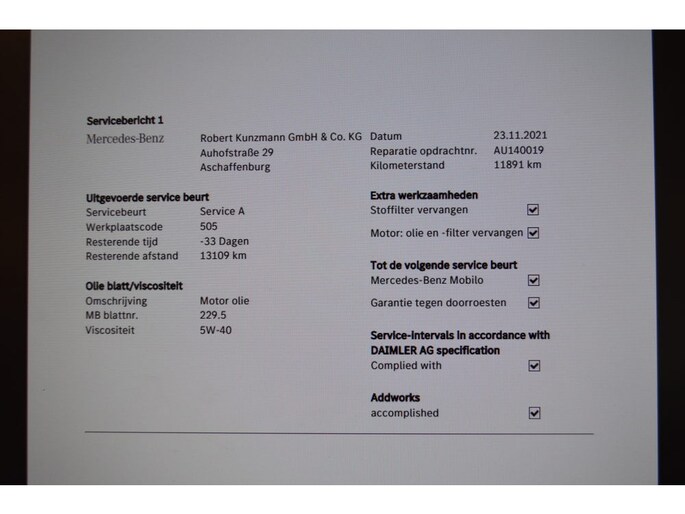 Servicebericht 1

Mercedes-Benz

Robert Kunzmann GmbH & Co. KG
Auhofstraße 29
Aschaffenburg

Datum 23.11.2021
Reparatie opdrachtnr. AU140019
Kilometerstand 11891 km

Uitgevoerde service beurt
Servicebeurt Service A
Werkplaatscode 505
Resterende tijd -33 Dagen
Resterende afstand 13109 km

Olie blatt/viscositeit
Omschrijving Motor olie
MB blattnr. 229.5
Viscositeit 5W-40

Extra werkzaamheden
Stoffilter vervangen ☑
Motor: olie en -filter vervangen ☑

Tot de volgende service beurt
Mercedes-Benz Mobilo ☑
Garantie tegen doorroesten ☑

Service-intervals in accordance with DAIMLER AG specification
Complied with ☑

Addworks
accomplished ☑